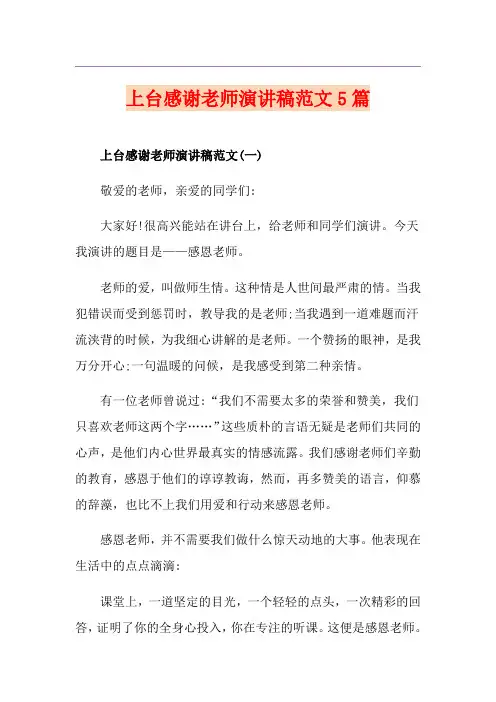 上台感谢老师演讲稿范文5篇

上台感谢老师演讲稿范文(一)

敬爱的老师，亲爱的同学们:

大家好!很高兴能站在讲台上，给老师和同学们演讲。今天我演讲的题目是——感恩老师。

老师的爱，叫做师生情。这种情是人世间最严肃的情。当我犯错误而受到惩罚时，教导我的是老师;当我遇到一道难题而汗流浃背的时候，为我细心讲解的是老师。一个赞扬的眼神，是我万分开心;一句温暖的问候，是我感受到第二种亲情。

有一位老师曾说过:“我们不需要太多的荣誉和赞美，我们只喜欢老师这两个字……”这些质朴的言语无疑是老师们共同的心声，是他们内心世界最真实的情感流露。我们感谢老师们辛勤的教育，感恩于他们的谆谆教诲，然而，再多赞美的语言，仰慕的辞藻，也比不上我们用爱和行动来感恩老师。

感恩老师，并不需要我们做什么惊天动地的大事。他表现在生活中的点点滴滴:

课堂上，一道坚定的目光，一个轻轻的点头，一次精彩的回答，证明了你的全身心投入，你在专注的听课。这便是感恩老师。